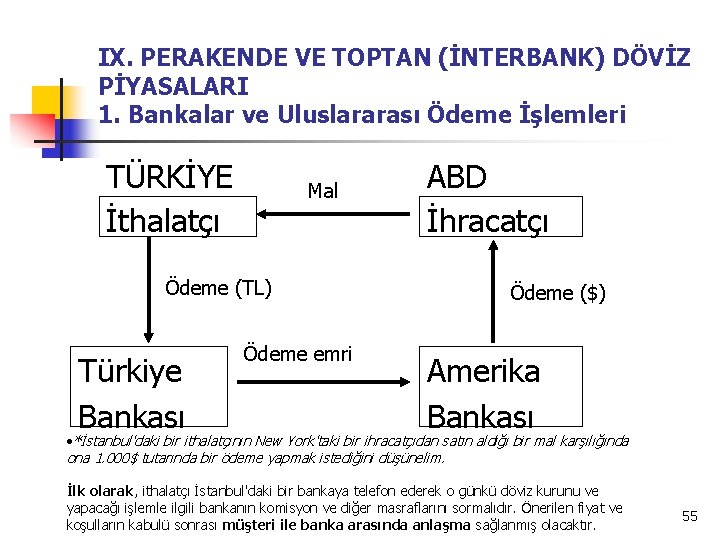 IX. PERAKENDE VE TOPTAN (İNTERBANK) DÖVİZ PİYASALARI
1. Bankalar ve Uluslararası Ödeme İşlemleri

TÜRKİYE
İthalatçı

Mal

ABD
İhracatçı

Ödeme (TL)

Ödeme ($)

Türkiye Bankası

Ödeme emri

Amerika Bankası

•*İstanbul'daki bir ithalatçının New York'taki bir ihracatçıdan satın aldığı bir mal karşılığında ona 1.000$ tutarında bir ödeme yapmak istediğini düşünelim.

İlk olarak, ithalatçı İstanbul'daki bir bankaya telefon ederek o günkü döviz kurunu ve yapacağı işlemle ilgili bankanın komisyon ve diğer masraflarını sormalıdır. Önerilen fiyat ve koşulların kabulü sonrası müşteri ile banka arasında anlaşma sağlanmış olacaktır.

55